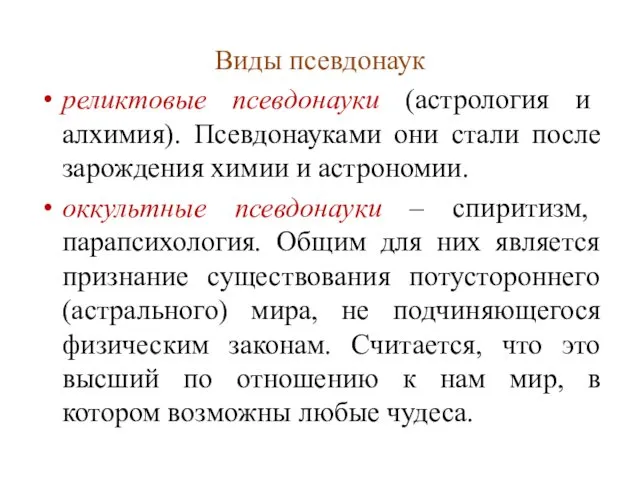 Виды псевдонаук

• реликтовые псевдонауки (астрология и алхимия). Псевдонауками они стали после зарождения химии и астрономии.

• оккультные псевдонауки – спиритизм, парапсихология. Общим для них является признание существования потустороннего (астрального) мира, не подчиняющегося физическим законам. Считается, что это высший по отношению к нам мир, в котором возможны любые чудеса.